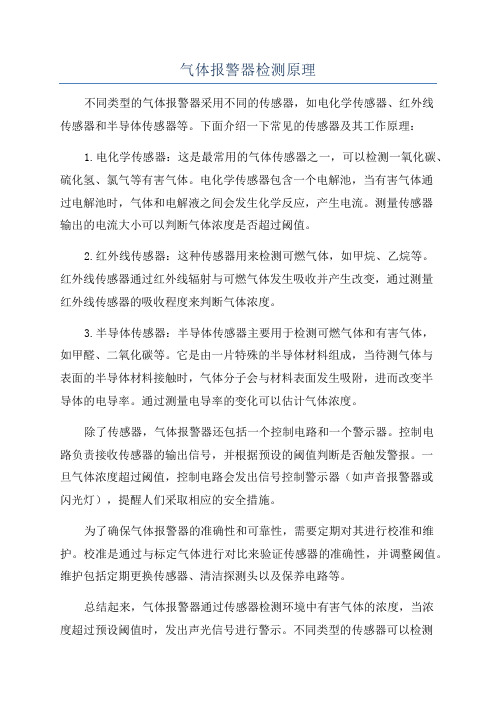 气体报警器检测原理

不同类型的气体报警器采用不同的传感器，如电化学传感器、红外线传感器和半导体传感器等。下面介绍一下常见的传感器及其工作原理：

1.电化学传感器：这是最常用的气体传感器之一，可以检测一氧化碳、硫化氢、氯气等有害气体。电化学传感器包含一个电解池，当有害气体通过电解池时，气体和电解液之间会发生化学反应，产生电流。测量传感器输出的电流大小可以判断气体浓度是否超过阈值。

2.红外线传感器：这种传感器用来检测可燃气体，如甲烷、乙烷等。红外线传感器通过红外线辐射与可燃气体发生吸收并产生改变，通过测量红外线传感器的吸收程度来判断气体浓度。

3.半导体传感器：半导体传感器主要用于检测可燃气体和有害气体，如甲醛、二氧化碳等。它是由一片特殊的半导体材料组成，当待测气体与表面的半导体材料接触时，气体分子会与材料表面发生吸附，进而改变半导体的电导率。通过测量电导率的变化可以估计气体浓度。

除了传感器，气体报警器还包括一个控制电路和一个警示器。控制电路负责接收传感器的输出信号，并根据预设的阈值判断是否触发警报。一旦气体浓度超过阈值，控制电路会发出信号控制警示器（如声音报警器或闪光灯），提醒人们采取相应的安全措施。

为了确保气体报警器的准确性和可靠性，需要定期对其进行校准和维护。校准是通过与标定气体进行对比来验证传感器的准确性，并调整阈值。维护包括定期更换传感器、清洁探测头以及保养电路等。

总结起来，气体报警器通过传感器检测环境中有害气体的浓度，当浓度超过预设阈值时，发出声光信号进行警示。不同类型的传感器可以检测